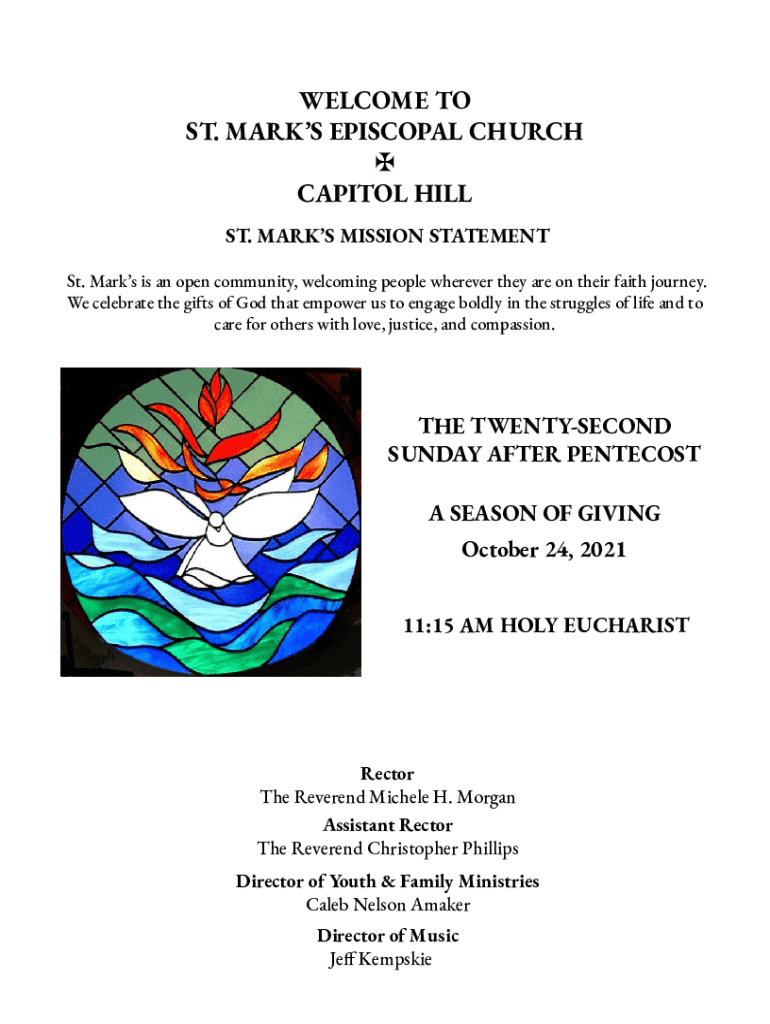 WELCOME TO
ST. MARK'S EPISCOPAL CHURCH
✠
CAPITOL HILL

ST. MARK'S MISSION STATEMENT

St. Mark's is an open community, welcoming people wherever they are on their faith journey. We celebrate the gifts of God that empower us to engage boldly in the struggles of life and to care for others with love, justice, and compassion.

THE TWENTY-SECOND
SUNDAY AFTER PENTECOST

A SEASON OF GIVING
October 24, 2021

11:15 AM HOLY EUCHARIST

Rector
The Reverend Michele H. Morgan
Assistant Rector
The Reverend Christopher Phillips
Director of Youth & Family Ministries
Caleb Nelson Amaker
Director of Music
Jeff Kempskie